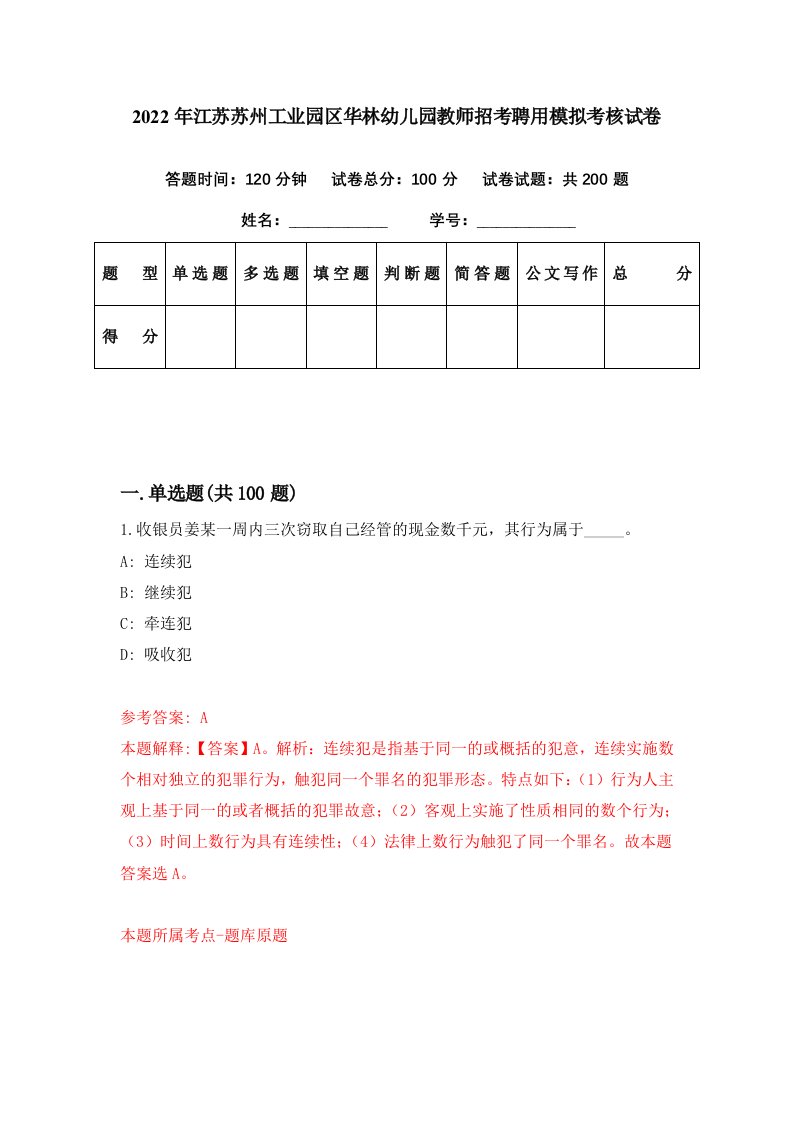 2022年江苏苏州工业园区华林幼儿园教师招考聘用模拟考核试卷

答题时间：120分钟　试卷总分：100分　试卷试题：共200题

姓名：____________　学号：____________

| 题　型 | 单选题 | 多选题 | 填空题 | 判断题 | 简答题 | 公文写作 | 总　分 |
|---|---|---|---|---|---|---|---|
| 得　分 | | | | | | | |

一.单选题(共100题)

1.收银员姜某一周内三次窃取自己经管的现金数千元，其行为属于_____。

A: 连续犯

B: 继续犯

C: 牵连犯

D: 吸收犯

参考答案: A

本题解释:【答案】A。解析：连续犯是指基于同一的或概括的犯意，连续实施数个相对独立的犯罪行为，触犯同一个罪名的犯罪形态。特点如下：(1）行为人主观上基于同一的或者概括的犯罪故意；(2）客观上实施了性质相同的数个行为；(3）时间上数行为具有连续性；(4）法律上数行为触犯了同一个罪名。故本题答案选A。

本题所属考点-题库原题